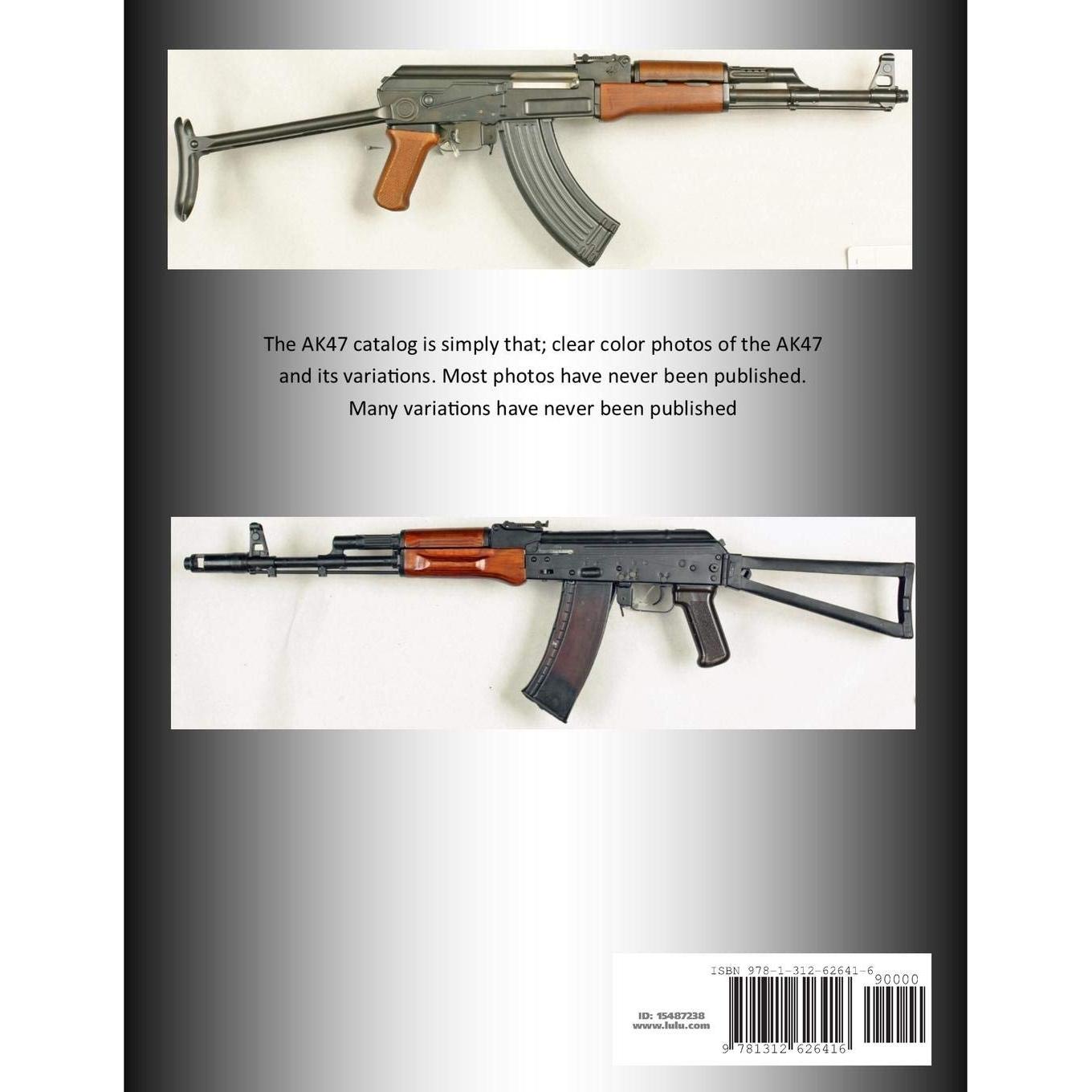 The AK47 catalog is simply that; clear color photos of the AK47 and its variations. Most photos have never been published. Many variations have never been published

ISBN 978-1-312-62641-6

90000

ID: 15487238
www.lulu.com

9 781312 626416